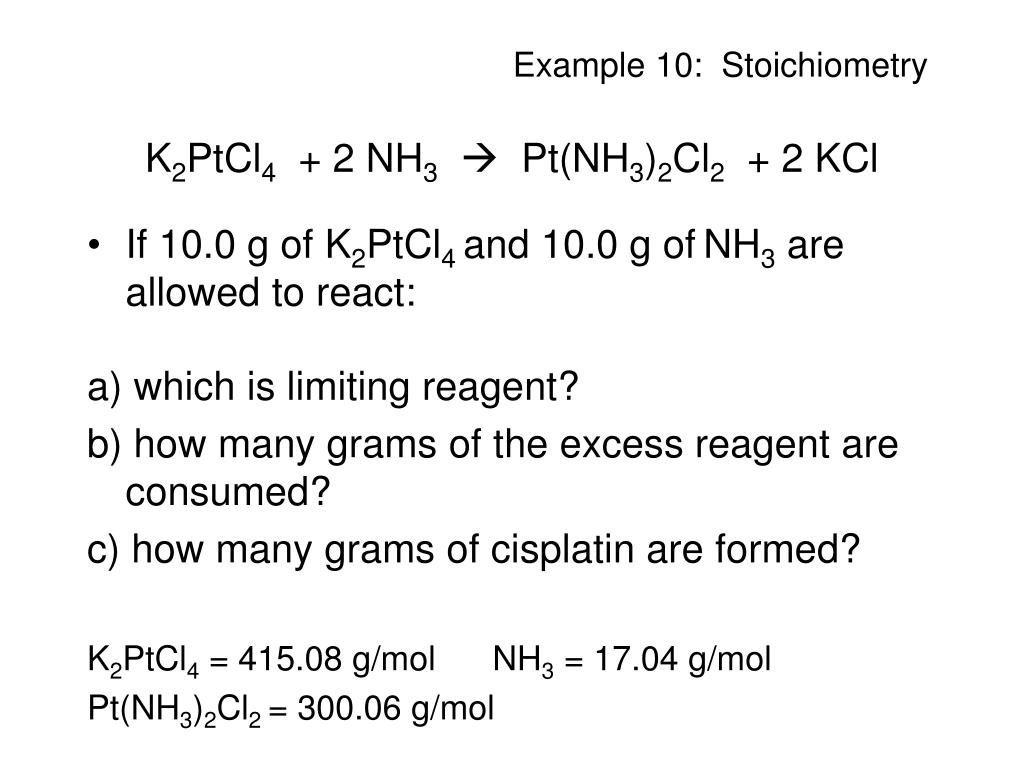 Example 10: Stoichiometry

$K_2PtCl_4 + 2\ NH_3 \rightarrow Pt(NH_3)_2Cl_2 + 2\ KCl$

• If 10.0 g of $K_2PtCl_4$ and 10.0 g of $NH_3$ are allowed to react:

a) which is limiting reagent?

b) how many grams of the excess reagent are consumed?

c) how many grams of cisplatin are formed?

$K_2PtCl_4$ = 415.08 g/mol   $NH_3$ = 17.04 g/mol

$Pt(NH_3)_2Cl_2$ = 300.06 g/mol